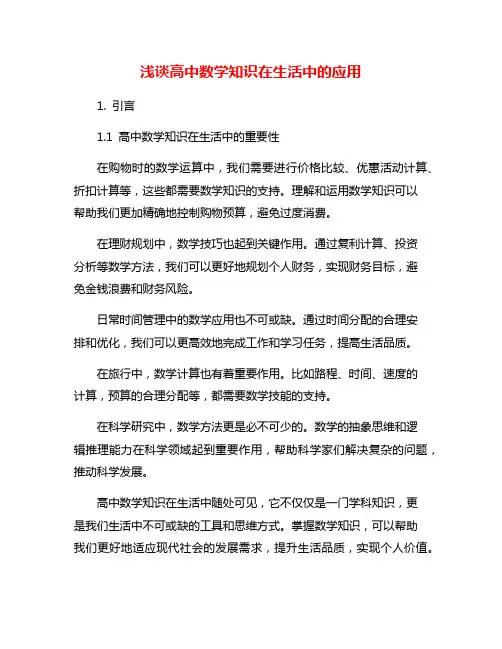 浅谈高中数学知识在生活中的应用

1. 引言

1.1 高中数学知识在生活中的重要性

在购物时的数学运算中，我们需要进行价格比较、优惠活动计算、折扣计算等，这些都需要数学知识的支持。理解和运用数学知识可以帮助我们更加精确地控制购物预算，避免过度消费。

在理财规划中，数学技巧也起到关键作用。通过复利计算、投资分析等数学方法，我们可以更好地规划个人财务，实现财务目标，避免金钱浪费和财务风险。

日常时间管理中的数学应用也不可或缺。通过时间分配的合理安排和优化，我们可以更高效地完成工作和学习任务，提高生活品质。

在旅行中，数学计算也有着重要作用。比如路程、时间、速度的计算，预算的合理分配等，都需要数学技能的支持。

在科学研究中，数学方法更是必不可少的。数学的抽象思维和逻辑推理能力在科学领域起到重要作用，帮助科学家们解决复杂的问题，推动科学发展。

高中数学知识在生活中随处可见，它不仅仅是一门学科知识，更是我们生活中不可或缺的工具和思维方式。掌握数学知识，可以帮助我们更好地适应现代社会的发展需求，提升生活品质，实现个人价值。